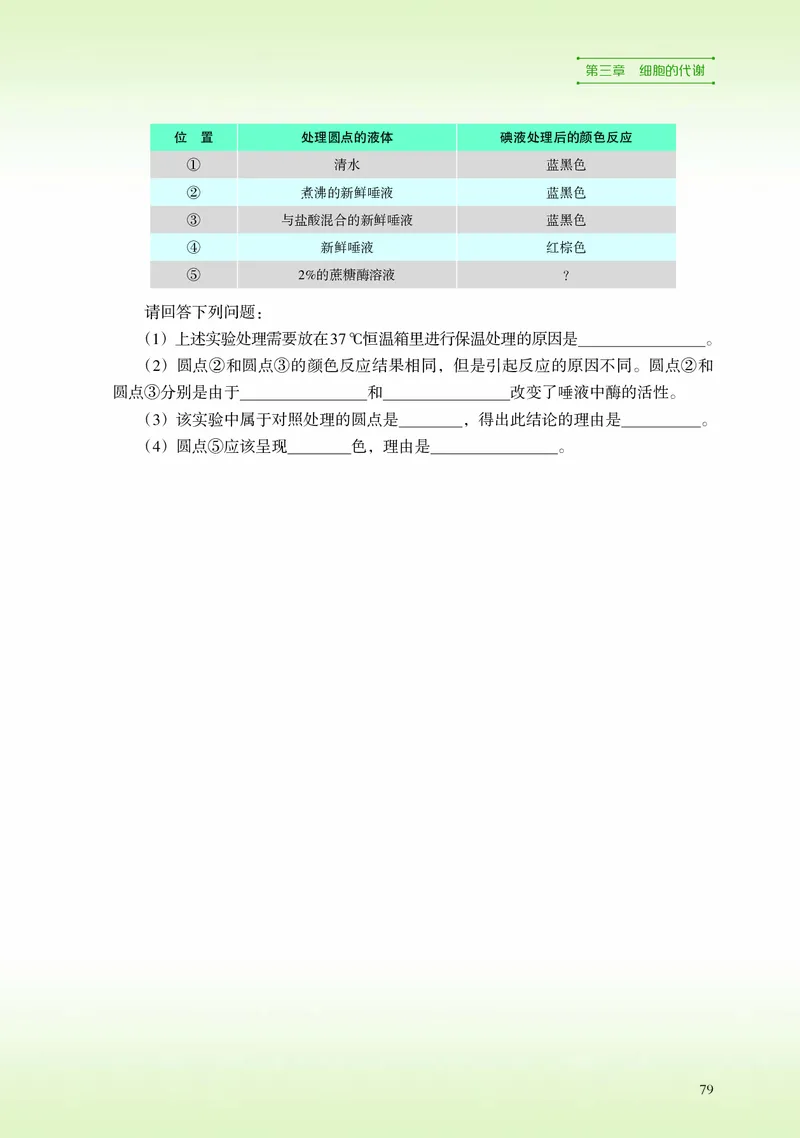 第三章　细胞的代谢

| 位　置 | 处理圆点的液体 | 碘液处理后的颜色反应 |
|---|---|---|
| ① | 清水 | 蓝黑色 |
| ② | 煮沸的新鲜唾液 | 蓝黑色 |
| ③ | 与盐酸混合的新鲜唾液 | 蓝黑色 |
| ④ | 新鲜唾液 | 红棕色 |
| ⑤ | 2%的蔗糖酶溶液 | ? |

请回答下列问题：

（1）上述实验处理需要放在37 ℃恒温箱里进行保温处理的原因是________________。

（2）圆点②和圆点③的颜色反应结果相同，但是引起反应的原因不同。圆点②和圆点③分别是由于________________和________________改变了唾液中酶的活性。

（3）该实验中属于对照处理的圆点是________，得出此结论的理由是__________。

（4）圆点⑤应该呈现________色，理由是________________。

79